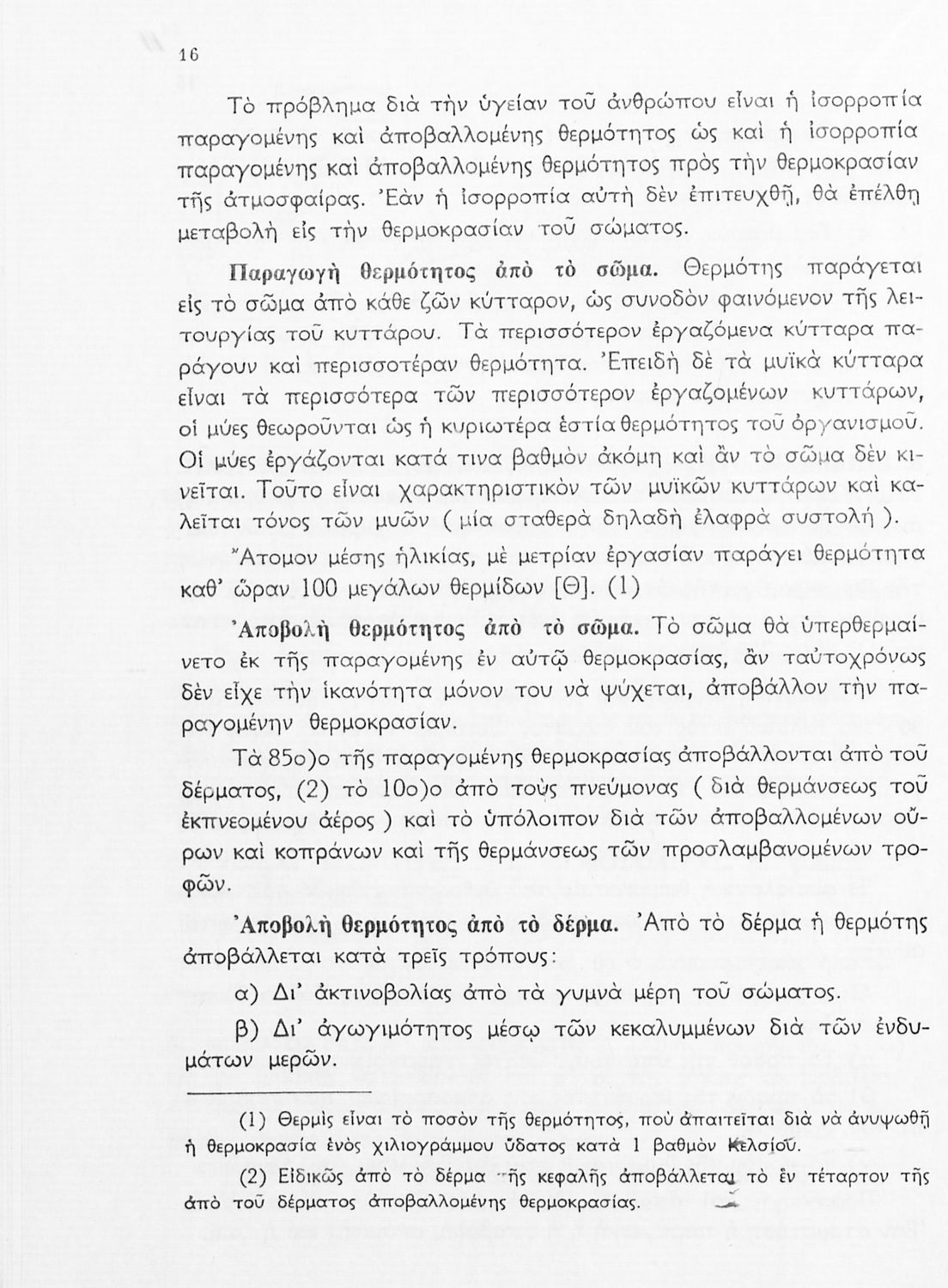 16

Τὸ πρόβλημα διὰ τὴν ὑγείαν τοῦ ἀνθρώπου εἶναι ἡ ἰσορροπία παραγομένης καὶ ἀποβαλλομένης θερμότητος ὡς καὶ ἡ ἰσορροπία παραγομένης καὶ ἀποβαλλομένης θερμότητος πρὸς τὴν θερμοκρασίαν τῆς ἀτμοσφαίρας. Ἐὰν ἡ ἰσορροπία αὐτὴ δὲν ἐπιτευχθῇ, θὰ ἐπέλθῃ μεταβολὴ εἰς τὴν θερμοκρασίαν τοῦ σώματος.

Παραγωγὴ θερμότητος ἀπὸ τὸ σῶμα. Θερμότης παράγεται εἰς τὸ σῶμα ἀπὸ κάθε ζῶν κύτταρον, ὡς συνοδὸν φαινόμενον τῆς λειτουργίας τοῦ κυττάρου. Τὰ περισσότερον ἐργαζόμενα κύτταρα παράγουν καὶ περισσοτέραν θερμότητα. Ἐπειδὴ δὲ τὰ μυϊκὰ κύτταρα εἶναι τὰ περισσότερα τῶν περισσότερον ἐργαζομένων κυττάρων, οἱ μύες θεωροῦνται ὡς ἡ κυριωτέρα ἑστία θερμότητος τοῦ ὀργανισμοῦ. Οἱ μύες ἐργάζονται κατά τινα βαθμὸν ἀκόμη καὶ ἂν τὸ σῶμα δὲν κινεῖται. Τοῦτο εἶναι χαρακτηριστικὸν τῶν μυϊκῶν κυττάρων καὶ καλεῖται τόνος τῶν μυῶν ( μία σταθερὰ δηλαδὴ ἐλαφρὰ συστολή ).

Ἄτομον μέσης ἡλικίας, μὲ μετρίαν ἐργασίαν παράγει θερμότητα καθ' ὥραν 100 μεγάλων θερμίδων [Θ]. (1)

Ἀποβολὴ θερμότητος ἀπὸ τὸ σῶμα. Τὸ σῶμα θὰ ὑπερθερμαίνετο ἐκ τῆς παραγομένης ἐν αὐτῷ θερμοκρασίας, ἂν ταὐτοχρόνως δὲν εἶχε τὴν ἱκανότητα μόνον του νὰ ψύχεται, ἀποβάλλον τὴν παραγομένην θερμοκρασίαν.

Τὰ 85ο)ο τῆς παραγομένης θερμοκρασίας ἀποβάλλονται ἀπὸ τοῦ δέρματος, (2) τὸ 10ο)ο ἀπὸ τοὺς πνεύμονας ( διὰ θερμάνσεως τοῦ ἐκπνεομένου ἀέρος ) καὶ τὸ ὑπόλοιπον διὰ τῶν ἀποβαλλομένων οὔρων καὶ κοπράνων καὶ τῆς θερμάνσεως τῶν προσλαμβανομένων τροφῶν.

Ἀποβολὴ θερμότητος ἀπὸ τὸ δέρμα. Ἀπὸ τὸ δέρμα ἡ θερμότης ἀποβάλλεται κατὰ τρεῖς τρόπους:

α) Δι' ἀκτινοβολίας ἀπὸ τὰ γυμνὰ μέρη τοῦ σώματος.

β) Δι' ἀγωγιμότητος μέσῳ τῶν κεκαλυμμένων διὰ τῶν ἐνδυμάτων μερῶν.

(1) Θερμὶς εἶναι τὸ ποσὸν τῆς θερμότητος, ποὺ ἀπαιτεῖται διὰ νὰ ἀνυψωθῇ ἡ θερμοκρασία ἑνὸς χιλιογράμμου ὕδατος κατὰ 1 βαθμὸν Κελσίου.

(2) Εἰδικῶς ἀπὸ τὸ δέρμα τῆς κεφαλῆς ἀποβάλλεται τὸ ἓν τέταρτον τῆς ἀπὸ τοῦ δέρματος ἀποβαλλομένης θερμοκρασίας.